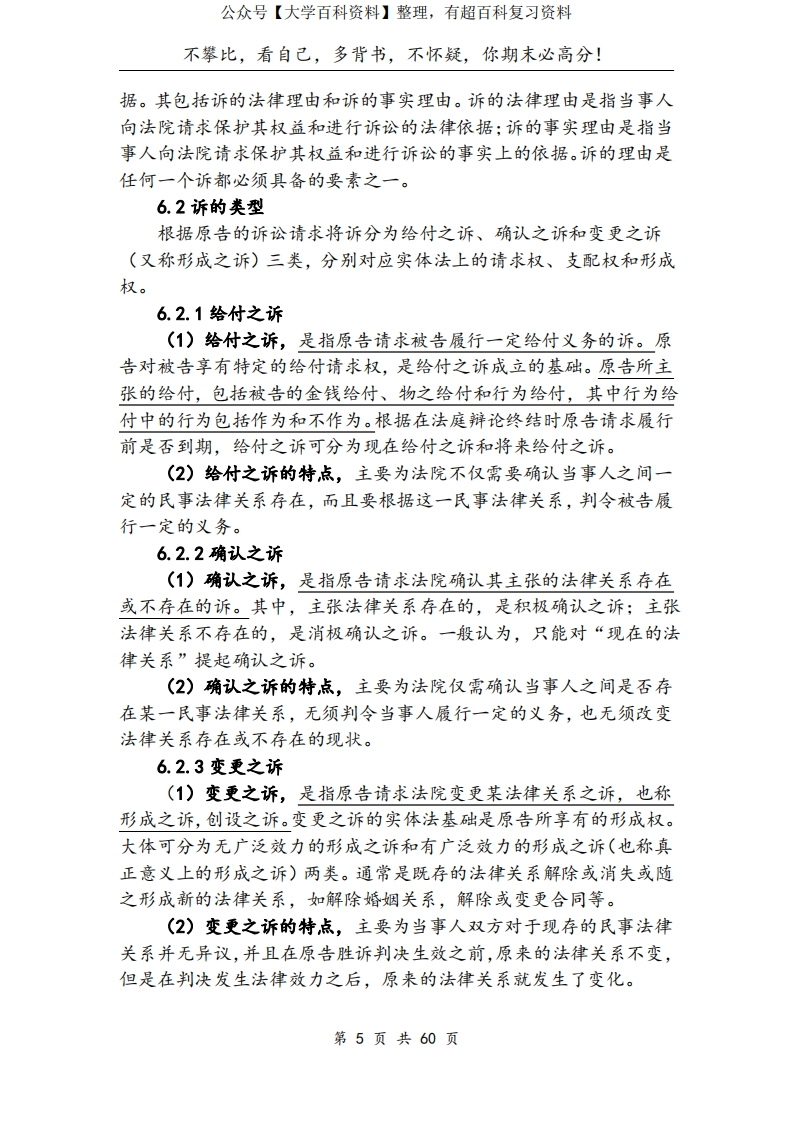 公众号【大学百科资料】整理，有超百科复习资料

不攀比，看自己，多背书，不怀疑，你期末必高分！

据。其包括诉的法律理由和诉的事实理由。诉的法律理由是指当事人向法院请求保护其权益和进行诉讼的法律依据；诉的事实理由是指当事人向法院请求保护其权益和进行诉讼的事实上的依据。诉的理由是任何一个诉都必须具备的要素之一。

6.2 诉的类型

根据原告的诉讼请求将诉分为给付之诉、确认之诉和变更之诉（又称形成之诉）三类，分别对应实体法上的请求权、支配权和形成权。

6.2.1 给付之诉

（1）给付之诉，是指原告请求被告履行一定给付义务的诉。原告对被告享有特定的给付请求权，是给付之诉成立的基础。原告所主张的给付，包括被告的金钱给付、物之给付和行为给付，其中行为给付中的行为包括作为和不作为。根据在法庭辩论终结时原告请求履行前是否到期，给付之诉可分为现在给付之诉和将来给付之诉。

（2）给付之诉的特点，主要为法院不仅需要确认当事人之间一定的民事法律关系存在，而且要根据这一民事法律关系，判令被告履行一定的义务。

6.2.2 确认之诉

（1）确认之诉，是指原告请求法院确认其主张的法律关系存在或不存在的诉。其中，主张法律关系存在的，是积极确认之诉；主张法律关系不存在的，是消极确认之诉。一般认为，只能对“现在的法律关系”提起确认之诉。

（2）确认之诉的特点，主要为法院仅需确认当事人之间是否存在某一民事法律关系，无须判令当事人履行一定的义务，也无须改变法律关系存在或不存在的现状。

6.2.3 变更之诉

（1）变更之诉，是指原告请求法院变更某法律关系之诉，也称形成之诉，创设之诉。变更之诉的实体法基础是原告所享有的形成权。大体可分为无广泛效力的形成之诉和有广泛效力的形成之诉（也称真正意义上的形成之诉）两类。通常是既存的法律关系解除或消失或随之形成新的法律关系，如解除婚姻关系，解除或变更合同等。

（2）变更之诉的特点，主要为当事人双方对于现存的民事法律关系并无异议，并且在原告胜诉判决生效之前，原来的法律关系不变，但是在判决发生法律效力之后，原来的法律关系就发生了变化。

第 5 页 共 60 页